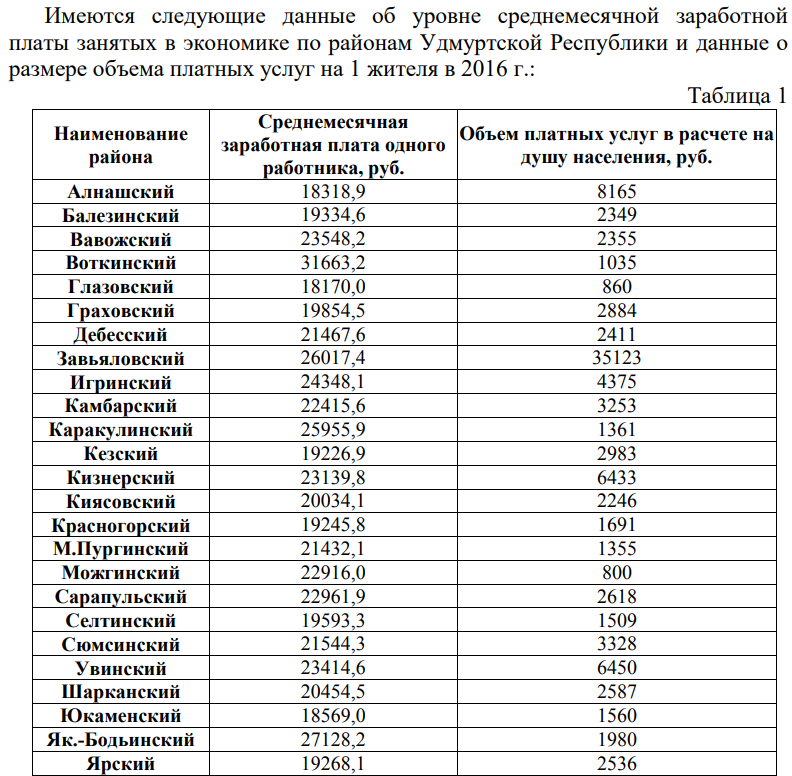 Имеются следующие данные об уровне среднемесячной заработной платы занятых в экономике по районам Удмуртской Республики и данные о размере объема платных услуг на 1 жителя в 2016 г.:

Таблица 1

| Наименование района | Среднемесячная заработная плата одного работника, руб. | Объем платных услуг в расчете на душу населения, руб. |
|---|---|---|
| Алнашский | 18318,9 | 8165 |
| Балезинский | 19334,6 | 2349 |
| Вавожский | 23548,2 | 2355 |
| Воткинский | 31663,2 | 1035 |
| Глазовский | 18170,0 | 860 |
| Граховский | 19854,5 | 2884 |
| Дебесский | 21467,6 | 2411 |
| Завьяловский | 26017,4 | 35123 |
| Игринский | 24348,1 | 4375 |
| Камбарский | 22415,6 | 3253 |
| Каракулинский | 25955,9 | 1361 |
| Кезский | 19226,9 | 2983 |
| Кизнерский | 23139,8 | 6433 |
| Киясовский | 20034,1 | 2246 |
| Красногорский | 19245,8 | 1691 |
| М.Пургинский | 21432,1 | 1355 |
| Можгинский | 22916,0 | 800 |
| Сарапульский | 22961,9 | 2618 |
| Селтинский | 19593,3 | 1509 |
| Сюмсинский | 21544,3 | 3328 |
| Увинский | 23414,6 | 6450 |
| Шарканский | 20454,5 | 2587 |
| Юкаменский | 18569,0 | 1560 |
| Як.-Бодьинский | 27128,2 | 1980 |
| Ярский | 19268,1 | 2536 |